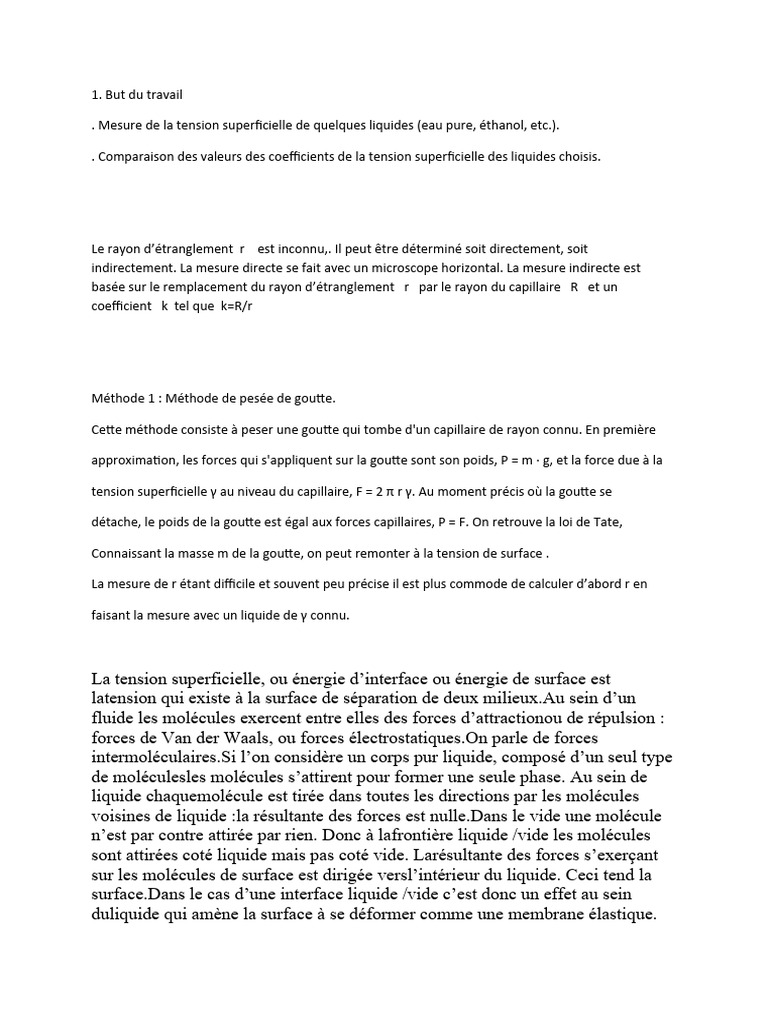 1. But du travail

. Mesure de la tension superficielle de quelques liquides (eau pure, éthanol, etc.).

. Comparaison des valeurs des coefficients de la tension superficielle des liquides choisis.

Le rayon d'étranglement r est inconnu,. Il peut être déterminé soit directement, soit indirectement. La mesure directe se fait avec un microscope horizontal. La mesure indirecte est basée sur le remplacement du rayon d'étranglement r par le rayon du capillaire R et un coefficient k tel que k=R/r

Méthode 1 : Méthode de pesée de goutte.

Cette méthode consiste à peser une goutte qui tombe d'un capillaire de rayon connu. En première approximation, les forces qui s'appliquent sur la goutte sont son poids, P = m · g, et la force due à la tension superficielle γ au niveau du capillaire, F = 2 π r γ. Au moment précis où la goutte se détache, le poids de la goutte est égal aux forces capillaires, P = F. On retrouve la loi de Tate, Connaissant la masse m de la goutte, on peut remonter à la tension de surface .

La mesure de r étant difficile et souvent peu précise il est plus commode de calculer d'abord r en faisant la mesure avec un liquide de γ connu.

La tension superficielle, ou énergie d'interface ou énergie de surface est latension qui existe à la surface de séparation de deux milieux.Au sein d'un fluide les molécules exercent entre elles des forces d'attractionou de répulsion : forces de Van der Waals, ou forces électrostatiques.On parle de forces intermoléculaires.Si l'on considère un corps pur liquide, composé d'un seul type de moléculesles molécules s'attirent pour former une seule phase. Au sein de liquide chaquemolécule est tirée dans toutes les directions par les molécules voisines de liquide :la résultante des forces est nulle.Dans le vide une molécule n'est par contre attirée par rien. Donc à lafrontière liquide /vide les molécules sont attirées coté liquide mais pas coté vide. Larésultante des forces s'exerçant sur les molécules de surface est dirigée versl'intérieur du liquide. Ceci tend la surface.Dans le cas d'une interface liquide /vide c'est donc un effet au sein duliquide qui amène la surface à se déformer comme une membrane élastique.